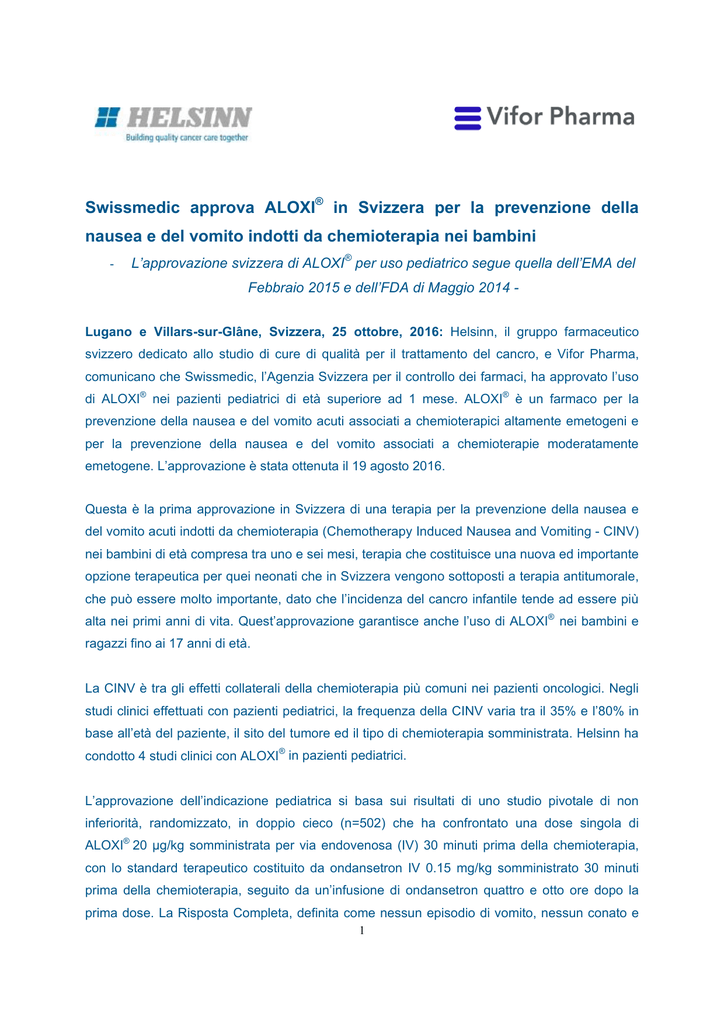 HELSINN
Building quality cancer care together

Vifor Pharma

Swissmedic approva ALOXI® in Svizzera per la prevenzione della nausea e del vomito indotti da chemioterapia nei bambini

- L'approvazione svizzera di ALOXI® per uso pediatrico segue quella dell'EMA del Febbraio 2015 e dell'FDA di Maggio 2014 -

Lugano e Villars-sur-Glâne, Svizzera, 25 ottobre, 2016: Helsinn, il gruppo farmaceutico svizzero dedicato allo studio di cure di qualità per il trattamento del cancro, e Vifor Pharma, comunicano che Swissmedic, l'Agenzia Svizzera per il controllo dei farmaci, ha approvato l'uso di ALOXI® nei pazienti pediatrici di età superiore ad 1 mese. ALOXI® è un farmaco per la prevenzione della nausea e del vomito acuti associati a chemioterapici altamente emetogeni e per la prevenzione della nausea e del vomito associati a chemioterapie moderatamente emetogene. L'approvazione è stata ottenuta il 19 agosto 2016.

Questa è la prima approvazione in Svizzera di una terapia per la prevenzione della nausea e del vomito acuti indotti da chemioterapia (Chemotherapy Induced Nausea and Vomiting - CINV) nei bambini di età compresa tra uno e sei mesi, terapia che costituisce una nuova ed importante opzione terapeutica per quei neonati che in Svizzera vengono sottoposti a terapia antitumorale, che può essere molto importante, dato che l'incidenza del cancro infantile tende ad essere più alta nei primi anni di vita. Quest'approvazione garantisce anche l'uso di ALOXI® nei bambini e ragazzi fino ai 17 anni di età.

La CINV è tra gli effetti collaterali della chemioterapia più comuni nei pazienti oncologici. Negli studi clinici effettuati con pazienti pediatrici, la frequenza della CINV varia tra il 35% e l'80% in base all'età del paziente, il sito del tumore ed il tipo di chemioterapia somministrata. Helsinn ha condotto 4 studi clinici con ALOXI® in pazienti pediatrici.

L'approvazione dell'indicazione pediatrica si basa sui risultati di uno studio pivotale di non inferiorità, randomizzato, in doppio cieco (n=502) che ha confrontato una dose singola di ALOXI® 20 μg/kg somministrata per via endovenosa (IV) 30 minuti prima della chemioterapia, con lo standard terapeutico costituito da ondansetron IV 0.15 mg/kg somministrato 30 minuti prima della chemioterapia, seguito da un'infusione di ondansetron quattro e otto ore dopo la prima dose. La Risposta Completa, definita come nessun episodio di vomito, nessun conato e

1